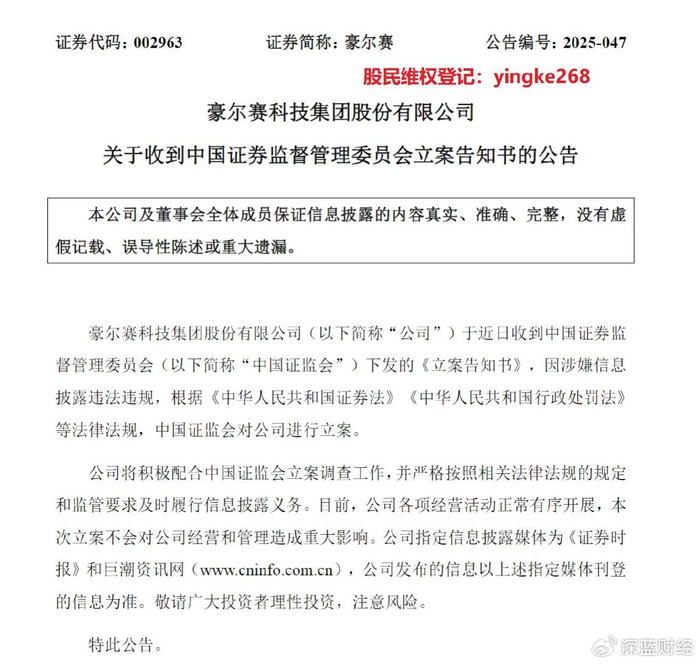 证券代码：002963　　证券简称：豪尔赛　　公告编号：2025-047

股民维权登记：yingke268

豪尔赛科技集团股份有限公司

关于收到中国证券监督管理委员会立案告知书的公告

本公司及董事会全体成员保证信息披露的内容真实、准确、完整，没有虚假记载、误导性陈述或重大遗漏。

豪尔赛科技集团股份有限公司（以下简称“公司”）于近日收到中国证券监督管理委员会（以下简称“中国证监会”）下发的《立案告知书》，因涉嫌信息披露违法违规，根据《中华人民共和国证券法》《中华人民共和国行政处罚法》等法律法规，中国证监会对公司进行立案。

公司将积极配合中国证监会立案调查工作，并严格按照相关法律法规的规定和监管要求及时履行信息披露义务。目前，公司各项经营活动正常有序开展，本次立案不会对公司经营和管理造成重大影响。公司指定信息披露媒体为《证券时报》和巨潮资讯网（www.cninfo.com.cn），公司发布的信息以上述指定媒体刊登的信息为准。敬请广大投资者理性投资，注意风险。

特此公告。

深蓝财经